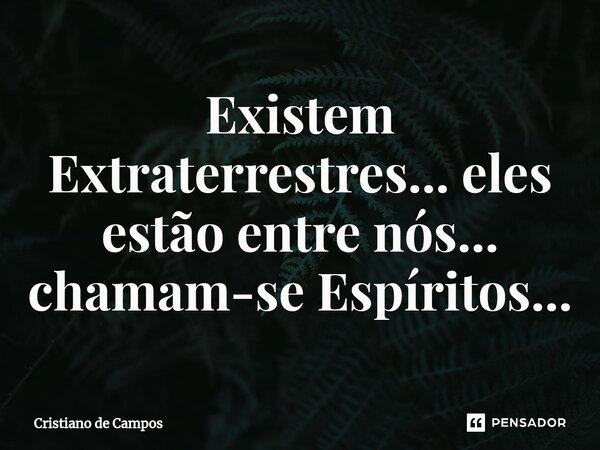 Existem Extraterrestres... eles estão entre nós... chamam-se Espíritos...

Cristiano de Campos

PENSADOR